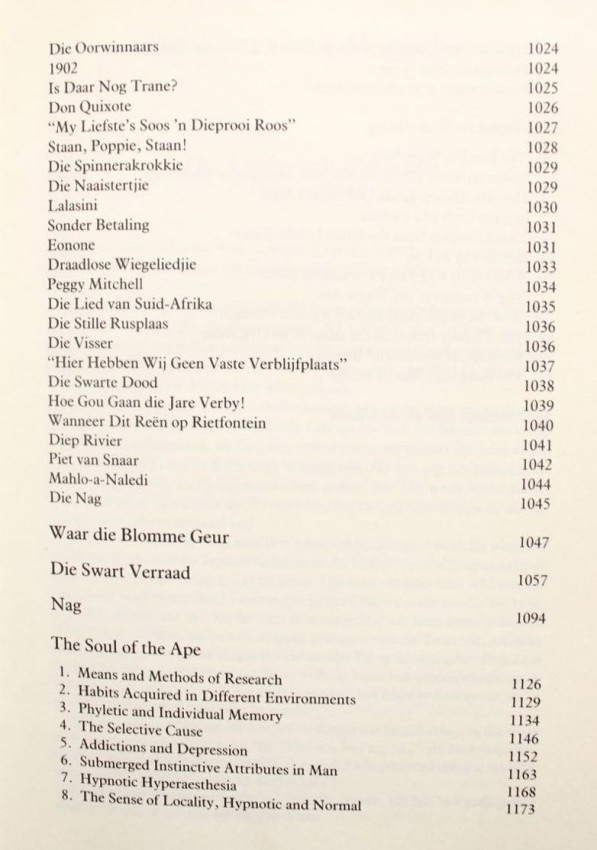 Die Oorwinnaars 1024
1902 1024
Is Daar Nog Trane? 1025
Don Quixote 1026
"My Liefste's Soos 'n Dieprooi Roos" 1027
Staan, Poppie, Staan! 1028
Die Spinnerakrokkie 1029
Die Naaistertjie 1029
Lalasini 1030
Sonder Betaling 1031
Eonone 1031
Draadlose Wiegeliedjie 1033
Peggy Mitchell 1034
Die Lied van Suid-Afrika 1035
Die Stille Rusplaas 1036
Die Visser 1036
"Hier Hebben Wij Geen Vaste Verblijfplaats" 1037
Die Swarte Dood 1038
Hoe Gou Gaan die Jare Verby! 1039
Wanneer Dit Reën op Rietfontein 1040
Diep Rivier 1041
Piet van Snaar 1042
Mahlo-a-Naledi 1044
Die Nag 1045

Waar die Blomme Geur 1047

Die Swart Verraad 1057

Nag 1094

The Soul of the Ape

1. Means and Methods of Research 1126
2. Habits Acquired in Different Environments 1129
3. Phyletic and Individual Memory 1134
4. The Selective Cause 1146
5. Addictions and Depression 1152
6. Submerged Instinctive Attributes in Man 1163
7. Hypnotic Hyperaesthesia 1168
8. The Sense of Locality, Hypnotic and Normal 1173